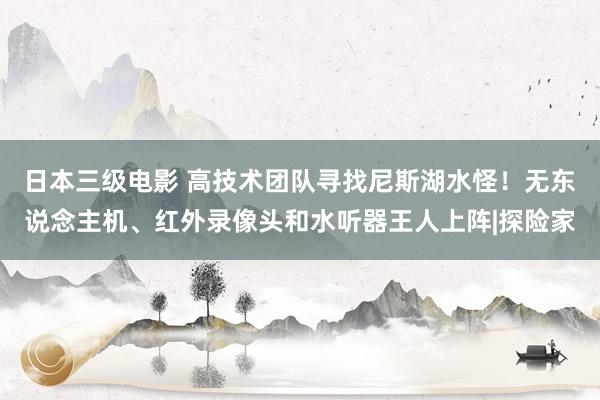 日本三级电影 高技术团队寻找尼斯湖水怪！无东说念主机、红外录像头和水听器王人上阵|探险家